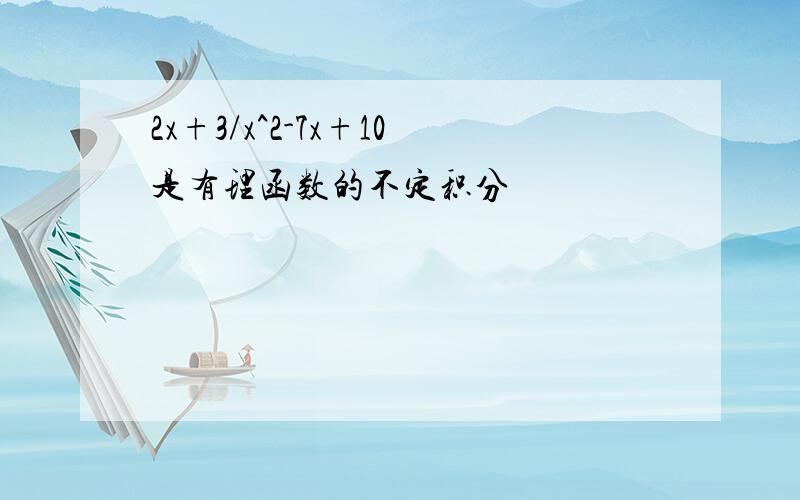 2x+3/x^2-7x+10

是有理函数的不定积分